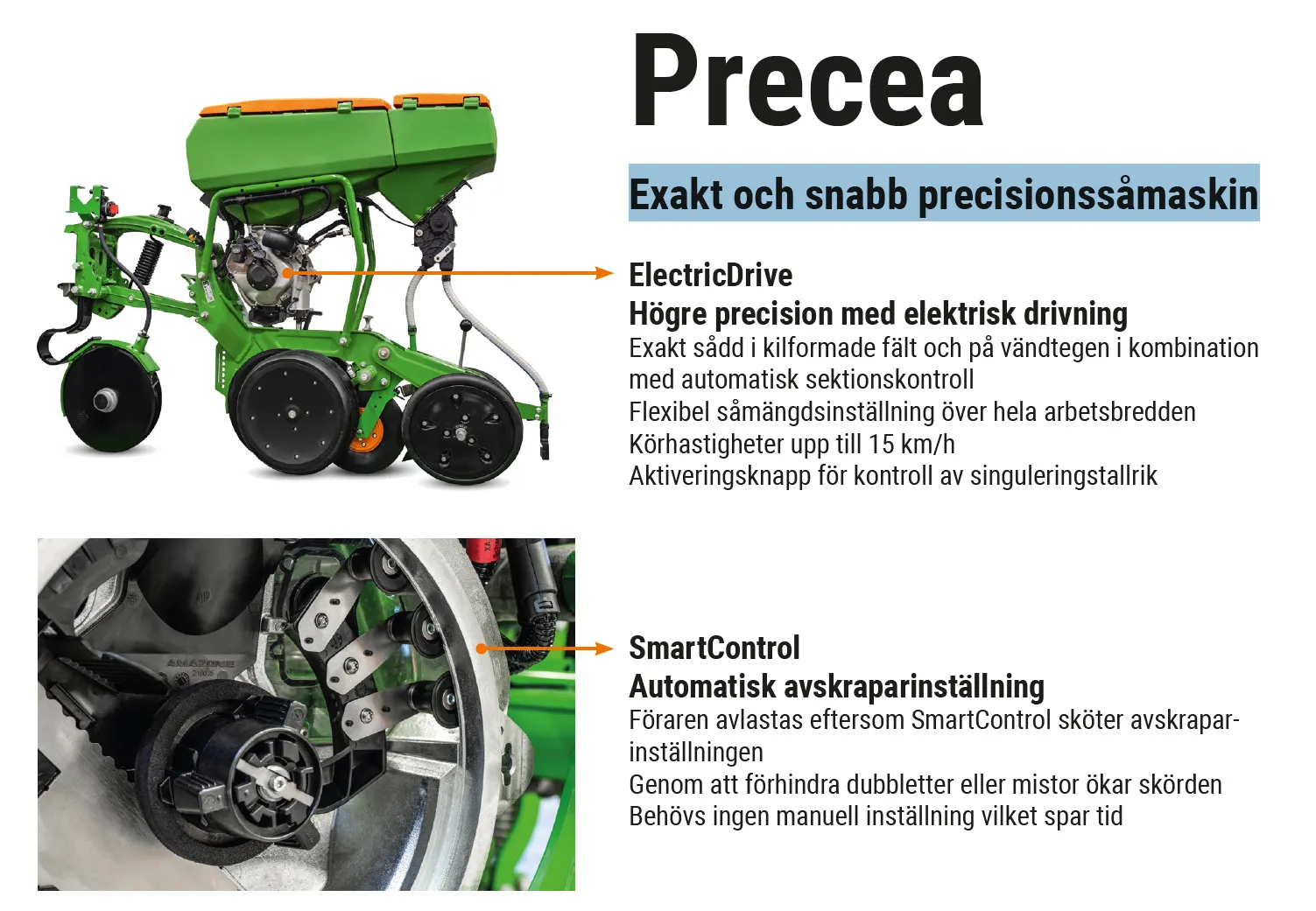 Precea

Exakt och snabb precisionssåmaskin

ElectricDrive
Högre precision med elektrisk drivning
Exakt sådd i kilformade fält och på vändtegen i kombination med automatisk sektionskontroll
Flexibel såmängdsinställning över hela arbetsbredden
Körhastigheter upp till 15 km/h
Aktiveringsknapp för kontroll av singuleringstallrik

SmartControl
Automatisk avskraparinställning
Föraren avlastas eftersom SmartControl sköter avskraparinställningen
Genom att förhindra dubbletter eller mistor ökar skörden
Behövs ingen manuell inställning vilket spar tid